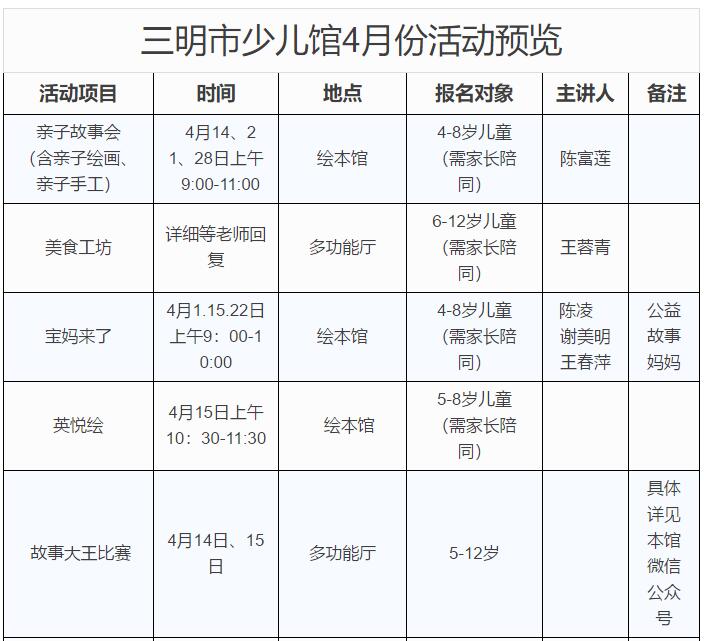 三明市少儿馆4月份活动预览

| 活动项目 | 时间 | 地点 | 报名对象 | 主讲人 | 备注 |
|---|---|---|---|---|---|
| 亲子故事会（含亲子绘画、亲子手工） | 4月14、21、28日上午9:00-11:00 | 绘本馆 | 4-8岁儿童（需家长陪同） | 陈富莲 | |
| 美食工坊 | 详细等老师回复 | 多功能厅 | 6-12岁儿童（需家长陪同） | 王蓉青 | |
| 宝妈来了 | 4月1.15.22日上午9：00-10:00 | 绘本馆 | 4-8岁儿童（需家长陪同） | 陈凌 谢美明 王春萍 | 公益故事妈妈 |
| 英悦绘 | 4月15日上午10：30-11:30 | 绘本馆 | 5-8岁儿童（需家长陪同） | | |
| 故事大王比赛 | 4月14日、15日 | 多功能厅 | 5-12岁 | | 具体详见本馆微信公众号 |